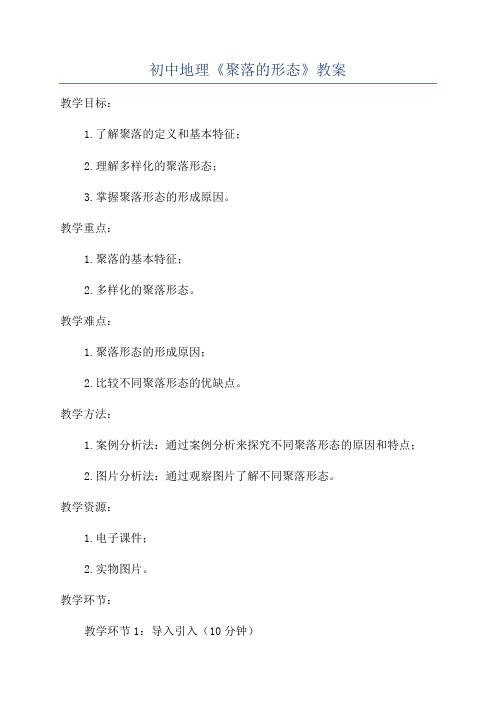 初中地理《聚落的形态》教案

教学目标：

1.了解聚落的定义和基本特征；

2.理解多样化的聚落形态；

3.掌握聚落形态的形成原因。

教学重点：

1.聚落的基本特征；

2.多样化的聚落形态。

教学难点：

1.聚落形态的形成原因；

2.比较不同聚落形态的优缺点。

教学方法：

1.案例分析法：通过案例分析来探究不同聚落形态的原因和特点；

2.图片分析法：通过观察图片了解不同聚落形态。

教学资源：

1.电子课件；

2.实物图片。

教学环节：

教学环节1：导入引入（10分钟）